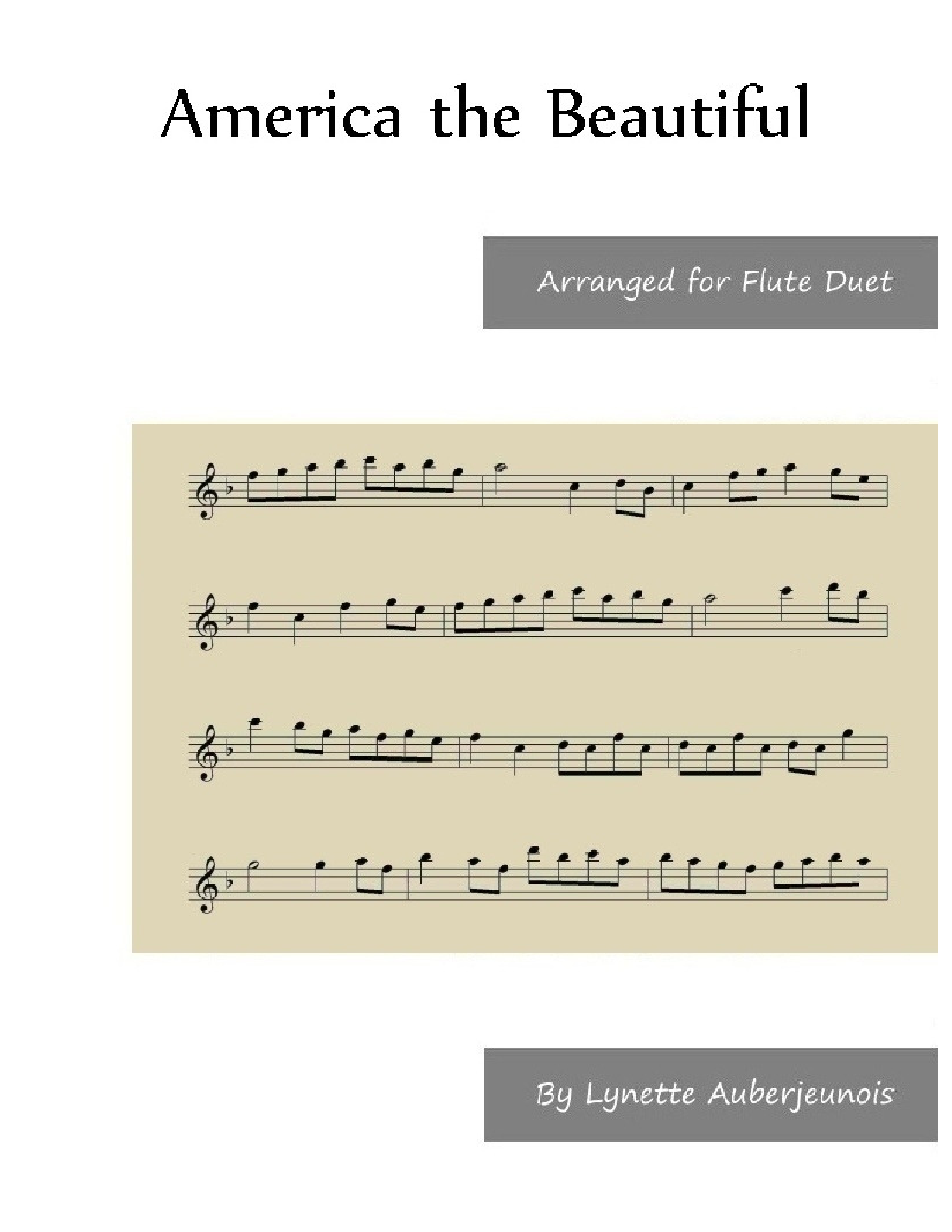 America the Beautiful

Arranged for Flute Duet

By Lynette Auberjeunois